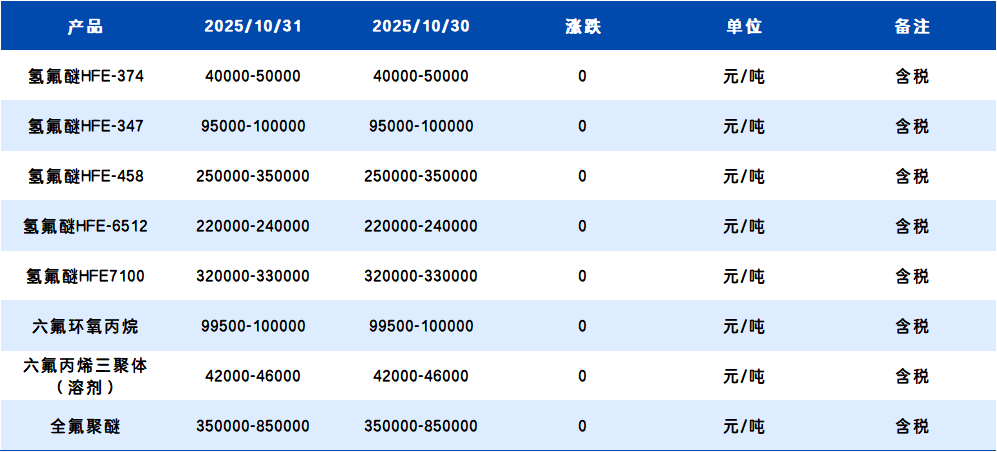 | 产品 | 2025/10/31 | 2025/10/30 | 涨跌 | 单位 | 备注 |
|---|---|---|---|---|---|
| 氢氟醚HFE-374 | 40000-50000 | 40000-50000 | 0 | 元/吨 | 含税 |
| 氢氟醚HFE-347 | 95000-100000 | 95000-100000 | 0 | 元/吨 | 含税 |
| 氢氟醚HFE-458 | 250000-350000 | 250000-350000 | 0 | 元/吨 | 含税 |
| 氢氟醚HFE-6512 | 220000-240000 | 220000-240000 | 0 | 元/吨 | 含税 |
| 氢氟醚HFE7100 | 320000-330000 | 320000-330000 | 0 | 元/吨 | 含税 |
| 六氟环氧丙烷 | 99500-100000 | 99500-100000 | 0 | 元/吨 | 含税 |
| 六氟丙烯三聚体（溶剂） | 42000-46000 | 42000-46000 | 0 | 元/吨 | 含税 |
| 全氟聚醚 | 350000-850000 | 350000-850000 | 0 | 元/吨 | 含税 |